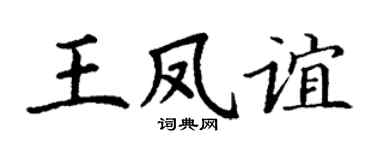 王凤谊

词典网